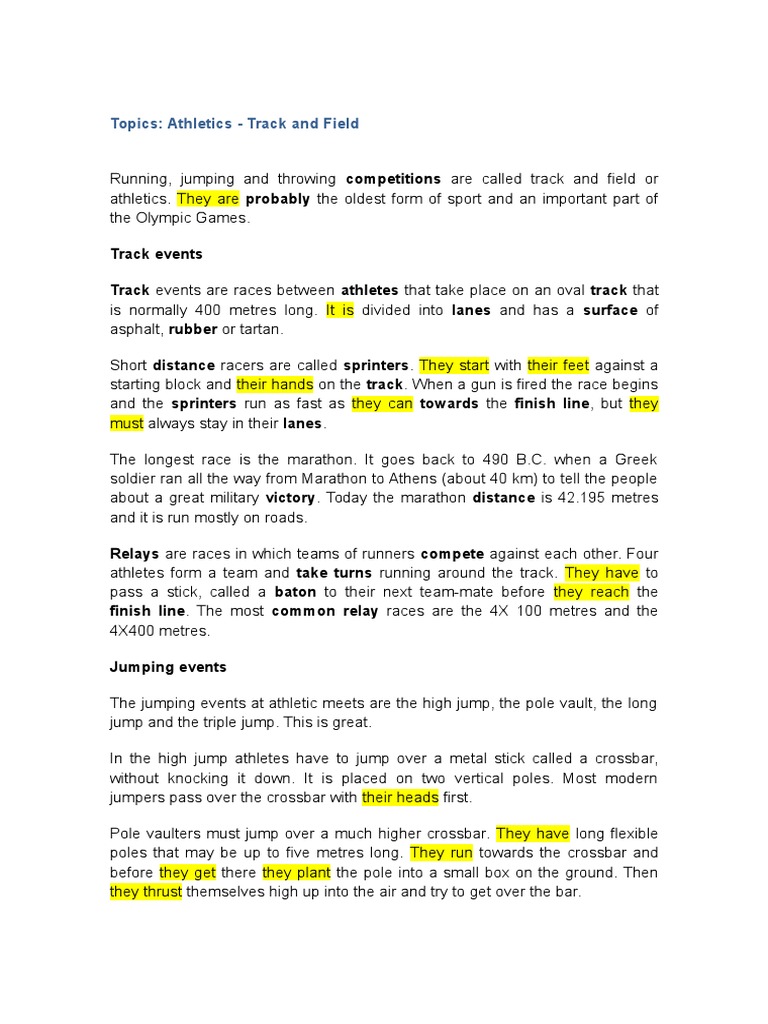 Topics: Athletics - Track and Field

Running, jumping and throwing competitions are called track and field or athletics. They are probably the oldest form of sport and an important part of the Olympic Games.

Track events

Track events are races between athletes that take place on an oval track that is normally 400 metres long. It is divided into lanes and has a surface of asphalt, rubber or tartan.

Short distance racers are called sprinters. They start with their feet against a starting block and their hands on the track. When a gun is fired the race begins and the sprinters run as fast as they can towards the finish line, but they must always stay in their lanes.

The longest race is the marathon. It goes back to 490 B.C. when a Greek soldier ran all the way from Marathon to Athens (about 40 km) to tell the people about a great military victory. Today the marathon distance is 42.195 metres and it is run mostly on roads.

Relays are races in which teams of runners compete against each other. Four athletes form a team and take turns running around the track. They have to pass a stick, called a baton to their next team-mate before they reach the finish line. The most common relay races are the 4X 100 metres and the 4X400 metres.

Jumping events

The jumping events at athletic meets are the high jump, the pole vault, the long jump and the triple jump. This is great.

In the high jump athletes have to jump over a metal stick called a crossbar, without knocking it down. It is placed on two vertical poles. Most modern jumpers pass over the crossbar with their heads first.

Pole vaulters must jump over a much higher crossbar. They have long flexible poles that may be up to five metres long. They run towards the crossbar and before they get there they plant the pole into a small box on the ground. Then they thrust themselves high up into the air and try to get over the bar.